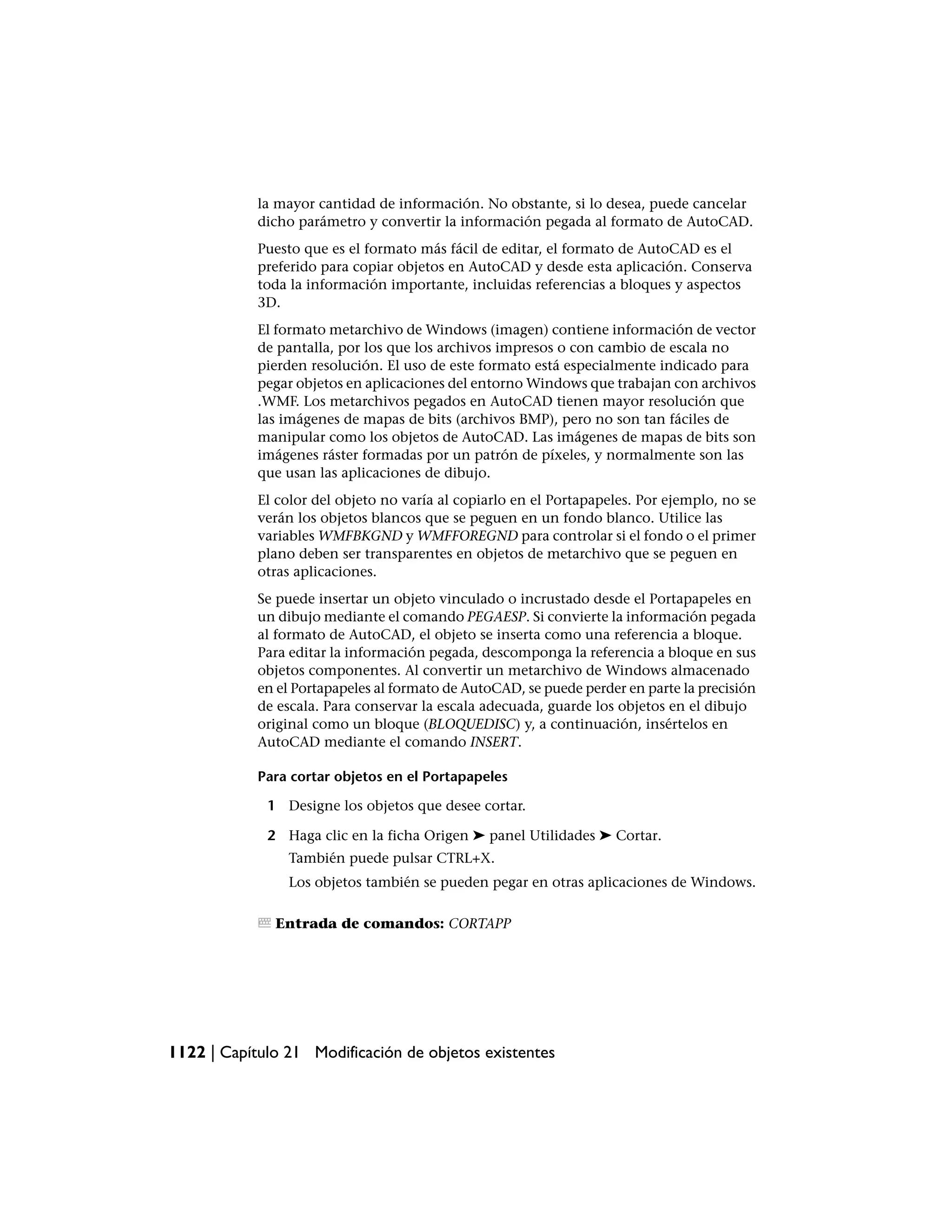 la mayor cantidad de información. No obstante, si lo desea, puede cancelar dicho parámetro y convertir la información pegada al formato de AutoCAD.

Puesto que es el formato más fácil de editar, el formato de AutoCAD es el preferido para copiar objetos en AutoCAD y desde esta aplicación. Conserva toda la información importante, incluidas referencias a bloques y aspectos 3D.

El formato metarchivo de Windows (imagen) contiene información de vector de pantalla, por los que los archivos impresos o con cambio de escala no pierden resolución. El uso de este formato está especialmente indicado para pegar objetos en aplicaciones del entorno Windows que trabajan con archivos .WMF. Los metarchivos pegados en AutoCAD tienen mayor resolución que las imágenes de mapas de bits (archivos BMP), pero no son tan fáciles de manipular como los objetos de AutoCAD. Las imágenes de mapas de bits son imágenes ráster formadas por un patrón de píxeles, y normalmente son las que usan las aplicaciones de dibujo.

El color del objeto no varía al copiarlo en el Portapapeles. Por ejemplo, no se verán los objetos blancos que se peguen en un fondo blanco. Utilice las variables WMFBKGND y WMFFOREGND para controlar si el fondo o el primer plano deben ser transparentes en objetos de metarchivo que se peguen en otras aplicaciones.

Se puede insertar un objeto vinculado o incrustado desde el Portapapeles en un dibujo mediante el comando PEGAESP. Si convierte la información pegada al formato de AutoCAD, el objeto se inserta como una referencia a bloque. Para editar la información pegada, descomponga la referencia a bloque en sus objetos componentes. Al convertir un metarchivo de Windows almacenado en el Portapapeles al formato de AutoCAD, se puede perder en parte la precisión de escala. Para conservar la escala adecuada, guarde los objetos en el dibujo original como un bloque (BLOQUEDISC) y, a continuación, insértelos en AutoCAD mediante el comando INSERT.

Para cortar objetos en el Portapapeles

1 Designe los objetos que desee cortar.

2 Haga clic en la ficha Origen ➤ panel Utilidades ➤ Cortar.
También puede pulsar CTRL+X.
Los objetos también se pueden pegar en otras aplicaciones de Windows.

Entrada de comandos: CORTAPP

1122 | Capítulo 21 Modificación de objetos existentes